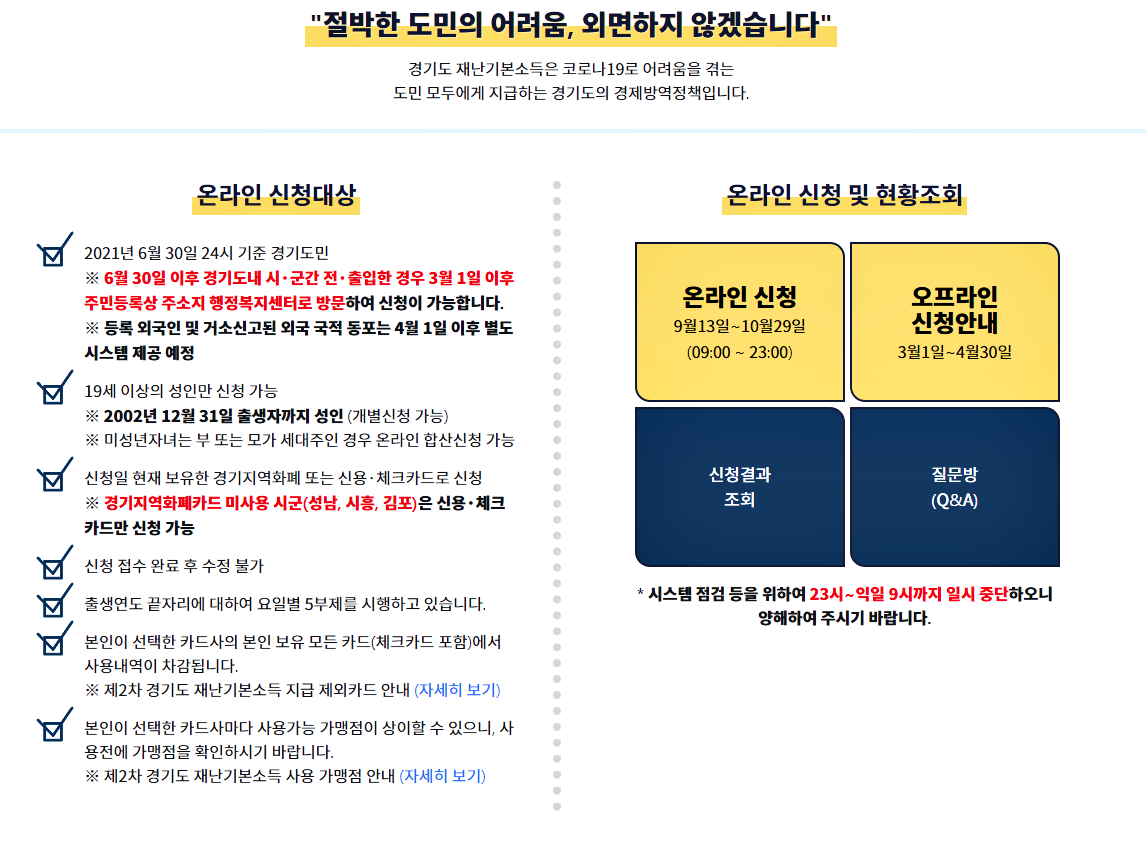 "절박한 도민의 어려움, 외면하지 않겠습니다"

경기도 재난기본소득은 코로나19로 어려움을 겪는 도민 모두에게 지급하는 경기도의 경제방역정책입니다.

온라인 신청대상

2021년 6월 30일 24시 기준 경기도민
※ 6월 30일 이후 경기도내 시·군간 전·출입한 경우 3월 1일 이후 주민등록상 주소지 행정복지센터로 방문하여 신청이 가능합니다.
※ 등록 외국인 및 거소신고된 외국 국적 동포는 4월 1일 이후 별도 시스템 제공 예정

19세 이상의 성인만 신청 가능
※ 2002년 12월 31일 출생자까지 성인 (개별신청 가능)
※ 미성년자녀는 부 또는 모가 세대주인 경우 온라인 합산신청 가능

신청일 현재 보유한 경기지역화폐 또는 신용·체크카드로 신청
※ 경기지역화폐카드 미사용 시군(성남, 시흥, 김포)은 신용·체크카드만 신청 가능

신청 접수 완료 후 수정 불가

출생연도 끝자리에 대하여 요일별 5부제를 시행하고 있습니다.

본인이 선택한 카드사의 본인 보유 모든 카드(체크카드 포함)에서 사용내역이 차감됩니다.
※ 제2차 경기도 재난기본소득 지급 제외카드 안내 (자세히 보기)

본인이 선택한 카드사마다 사용가능 가맹점이 상이할 수 있으니, 사용전에 가맹점을 확인하시기 바랍니다.
※ 제2차 경기도 재난기본소득 사용 가맹점 안내 (자세히 보기)

온라인 신청 및 현황조회

온라인 신청
9월13일~10월29일
(09:00 ~ 23:00)

오프라인 신청안내
3월1일~4월30일

신청결과 조회

질문방 (Q&A)

* 시스템 점검 등을 위하여 23시~익일 9시까지 일시 중단하오니 양해하여 주시기 바랍니다.